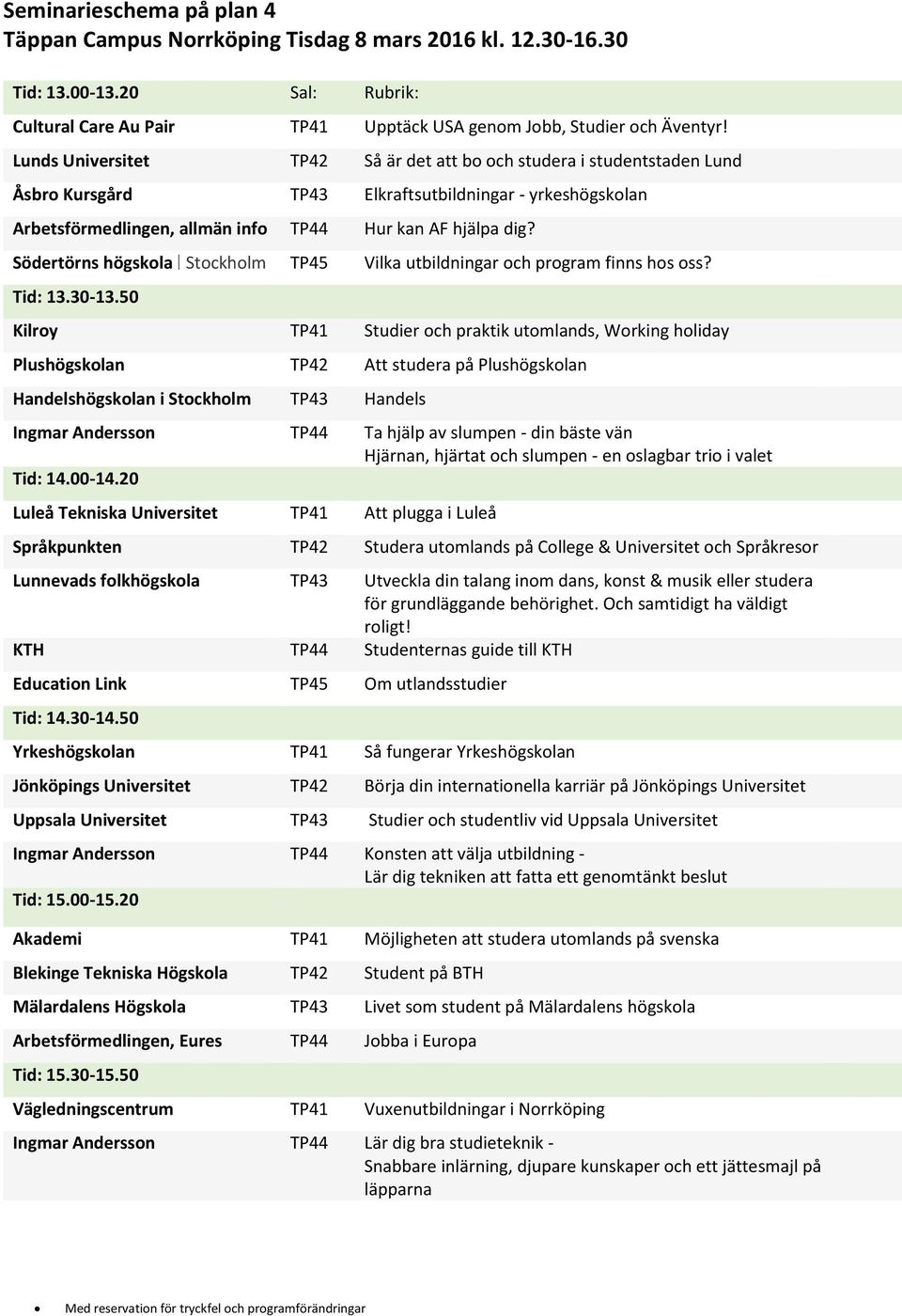 Seminarieschema på plan 4
Täppan Campus Norrköping Tisdag 8 mars 2016 kl. 12.30-16.30

| Tid: 13.00-13.20 | Sal: | Rubrik: |
|---|---|---|
| Cultural Care Au Pair | TP41 | Upptäck USA genom Jobb, Studier och Äventyr! |
| Lunds Universitet | TP42 | Så är det att bo och studera i studentstaden Lund |
| Åsbro Kursgård | TP43 | Elkraftsutbildningar - yrkeshögskolan |
| Arbetsförmedlingen, allmän info | TP44 | Hur kan AF hjälpa dig? |
| Södertörns högskola \| Stockholm | TP45 | Vilka utbildningar och program finns hos oss? |
| Tid: 13.30-13.50 | | |
| Kilroy | TP41 | Studier och praktik utomlands, Working holiday |
| Plushögskolan | TP42 | Att studera på Plushögskolan |
| Handelshögskolan i Stockholm | TP43 | Handels |
| Ingmar Andersson | TP44 | Ta hjälp av slumpen - din bäste vän Hjärnan, hjärtat och slumpen - en oslagbar trio i valet |
| Tid: 14.00-14.20 | | |
| Luleå Tekniska Universitet | TP41 | Att plugga i Luleå |
| Språkpunkten | TP42 | Studera utomlands på College & Universitet och Språkresor |
| Lunnevads folkhögskola | TP43 | Utveckla din talang inom dans, konst & musik eller studera för grundläggande behörighet. Och samtidigt ha väldigt roligt! |
| KTH | TP44 | Studenternas guide till KTH |
| Education Link | TP45 | Om utlandsstudier |
| Tid: 14.30-14.50 | | |
| Yrkeshögskolan | TP41 | Så fungerar Yrkeshögskolan |
| Jönköpings Universitet | TP42 | Börja din internationella karriär på Jönköpings Universitet |
| Uppsala Universitet | TP43 | Studier och studentliv vid Uppsala Universitet |
| Ingmar Andersson | TP44 | Konsten att välja utbildning - Lär dig tekniken att fatta ett genomtänkt beslut |
| Tid: 15.00-15.20 | | |
| Akademi | TP41 | Möjligheten att studera utomlands på svenska |
| Blekinge Tekniska Högskola | TP42 | Student på BTH |
| Mälardalens Högskola | TP43 | Livet som student på Mälardalens högskola |
| Arbetsförmedlingen, Eures | TP44 | Jobba i Europa |
| Tid: 15.30-15.50 | | |
| Vägledningscentrum | TP41 | Vuxenutbildningar i Norrköping |
| Ingmar Andersson | TP44 | Lär dig bra studieteknik - Snabbare inlärning, djupare kunskaper och ett jättesmajl på läpparna |

• Med reservation för tryckfel och programförändringar